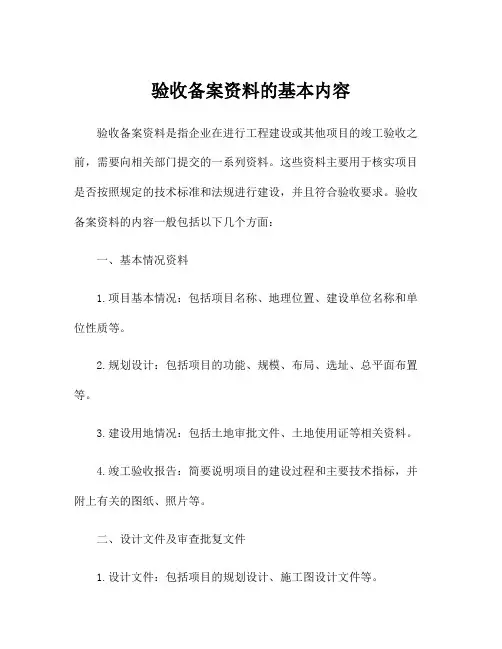 验收备案资料的基本内容

验收备案资料是指企业在进行工程建设或其他项目的竣工验收之前，需要向相关部门提交的一系列资料。这些资料主要用于核实项目是否按照规定的技术标准和法规进行建设，并且符合验收要求。验收备案资料的内容一般包括以下几个方面：

一、基本情况资料

1. 项目基本情况：包括项目名称、地理位置、建设单位名称和单位性质等。

2. 规划设计：包括项目的功能、规模、布局、选址、总平面布置等。

3. 建设用地情况：包括土地审批文件、土地使用证等相关资料。

4. 竣工验收报告：简要说明项目的建设过程和主要技术指标，并附上有关的图纸、照片等。

二、设计文件及审查批复文件

1. 设计文件：包括项目的规划设计、施工图设计文件等。